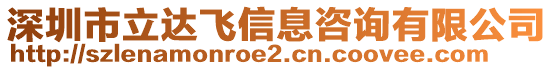 深圳市立达飞信息咨询有限公司
http://szlenamonroe2.cn.coovee.com